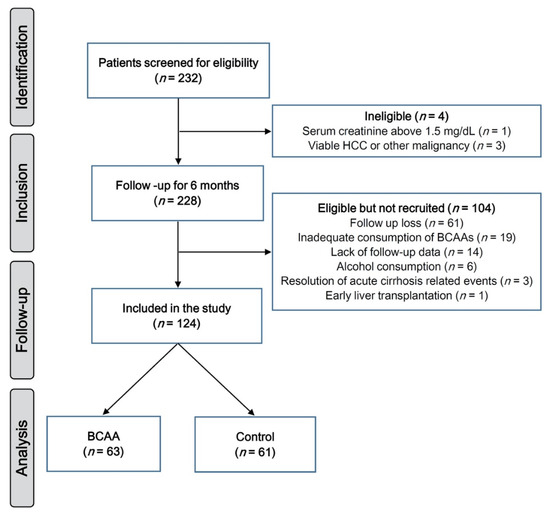 Identification

Patients screened for eligibility
($n$ = 232)

Ineligible ($n$ = 4)
Serum creatinine above 1.5 mg/dL ($n$ = 1)
Viable HCC or other malignancy ($n$ = 3)

Inclusion

Follow -up for 6 months
($n$ = 228)

Eligible but not recruited ($n$ = 104)
Follow up loss ($n$ = 61)
Inadequate consumption of BCAAs ($n$ = 19)
Lack of follow-up data ($n$ = 14)
Alcohol consumption ($n$ = 6)
Resolution of acute cirrhosis related events ($n$ = 3)
Early liver transplantation ($n$ = 1)

Follow-up

Included in the study
($n$ = 124)

Analysis

BCAA
($n$ = 63)

Control
($n$ = 61)